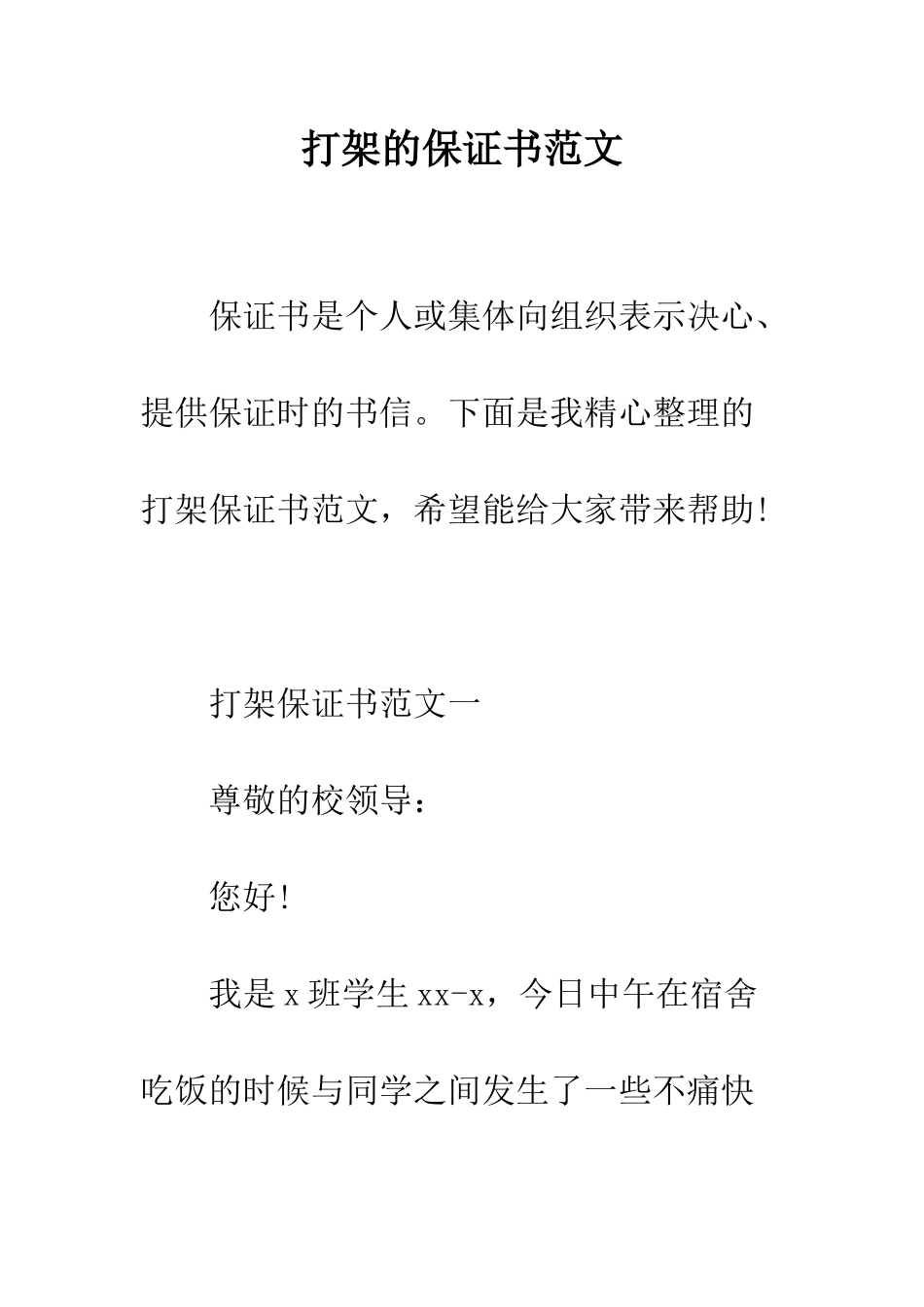 打架的保证书范文

保证书是个人或集体向组织表示决心、提供保证时的书信。下面是我精心整理的打架保证书范文，希望能给大家带来帮助!

打架保证书范文一

尊敬的校领导：

您好!

我是x班学生xx-x，今日中午在宿舍吃饭的时候与同学之间发生了一些不痛快